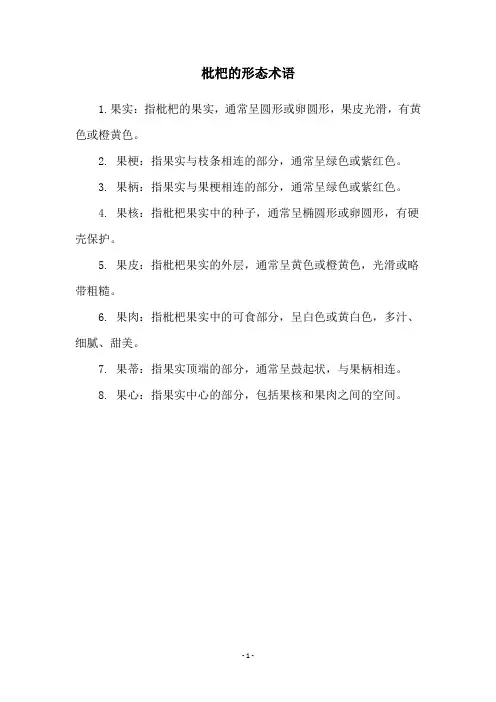 枇杷的形态术语

1. 果实：指枇杷的果实，通常呈圆形或卵圆形，果皮光滑，有黄色或橙黄色。

2. 果梗：指果实与枝条相连的部分，通常呈绿色或紫红色。

3. 果柄：指果实与果梗相连的部分，通常呈绿色或紫红色。

4. 果核：指枇杷果实中的种子，通常呈椭圆形或卵圆形，有硬壳保护。

5. 果皮：指枇杷果实的外层，通常呈黄色或橙黄色，光滑或略带粗糙。

6. 果肉：指枇杷果实中的可食部分，呈白色或黄白色，多汁、细腻、甜美。

7. 果蒂：指果实顶端的部分，通常呈鼓起状，与果柄相连。

8. 果心：指果实中心的部分，包括果核和果肉之间的空间。

- 1 -